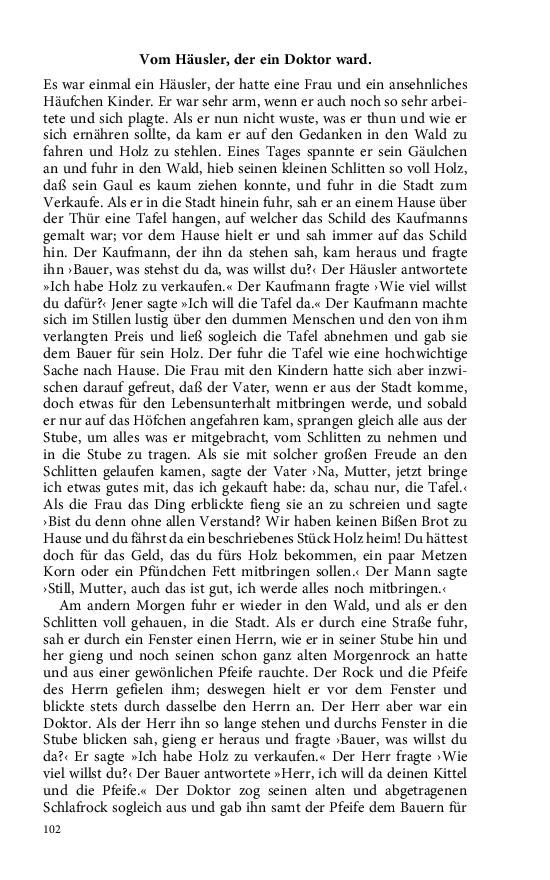 Vom Häusler, der ein Doktor ward.

Es war einmal ein Häusler, der hatte eine Frau und ein ansehnliches Häufchen Kinder. Er war sehr arm, wenn er auch noch so sehr arbeitete und sich plagte. Als er nun nicht wuste, was er thun und wie er sich ernähren sollte, da kam er auf den Gedanken in den Wald zu fahren und Holz zu stehlen. Eines Tages spannte er sein Gäulchen an und fuhr in den Wald, hieb seinen kleinen Schlitten so voll Holz, daß sein Gaul es kaum ziehen konnte, und fuhr in die Stadt zum Verkaufe. Als er in die Stadt hinein fuhr, sah er an einem Hause über der Thür eine Tafel hangen, auf welcher das Schild des Kaufmanns gemalt war; vor dem Hause hielt er und sah immer auf das Schild hin. Der Kaufmann, der ihn da stehen sah, kam heraus und fragte ihn ›Bauer, was stehst du da, was willst du?‹ Der Häusler antwortete »Ich habe Holz zu verkaufen.« Der Kaufmann fragte ›Wie viel willst du dafür?‹ Jener sagte »Ich will die Tafel da.« Der Kaufmann machte sich im Stillen lustig über den dummen Menschen und den von ihm verlangten Preis und ließ sogleich die Tafel abnehmen und gab sie dem Bauer für sein Holz. Der fuhr die Tafel wie eine hochwichtige Sache nach Hause. Die Frau mit den Kindern hatte sich aber inzwischen darauf gefreut, daß der Vater, wenn er aus der Stadt komme, doch etwas für den Lebensunterhalt mitbringen werde, und sobald er nur auf das Höfchen angefahren kam, sprangen gleich alle aus der Stube, um alles was er mitgebracht, vom Schlitten zu nehmen und in die Stube zu tragen. Als sie mit solcher großen Freude an den Schlitten gelaufen kamen, sagte der Vater ›Na, Mutter, jetzt bringe ich etwas gutes mit, das ich gekauft habe: da, schau nur, die Tafel.‹ Als die Frau das Ding erblickte fieng sie an zu schreien und sagte ›Bist du denn ohne allen Verstand? Wir haben keinen Bißen Brot zu Hause und du fährst da ein beschriebenes Stück Holz heim! Du hättest doch für das Geld, das du fürs Holz bekommen, ein paar Metzen Korn oder ein Pfündchen Fett mitbringen sollen.‹ Der Mann sagte ›Still, Mutter, auch das ist gut, ich werde alles noch mitbringen.‹

Am andern Morgen fuhr er wieder in den Wald, und als er den Schlitten voll gehauen, in die Stadt. Als er durch eine Straße fuhr, sah er durch ein Fenster einen Herrn, wie er in seiner Stube hin und her gieng und noch seinen schon ganz alten Morgenrock an hatte und aus einer gewönlichen Pfeife rauchte. Der Rock und die Pfeife des Herrn gefielen ihm; deswegen hielt er vor dem Fenster und blickte stets durch dasselbe den Herrn an. Der Herr aber war ein Doktor. Als der Herr ihn so lange stehen und durchs Fenster in die Stube blicken sah, gieng er heraus und fragte ›Bauer, was willst du da?‹ Er sagte »Ich habe Holz zu verkaufen.« Der Herr fragte ›Wie viel willst du?‹ Der Bauer antwortete »Herr, ich will da deinen Kittel und die Pfeife.« Der Doktor zog seinen alten und abgetragenen Schlafrock sogleich aus und gab ihn samt der Pfeife dem Bauern für

102